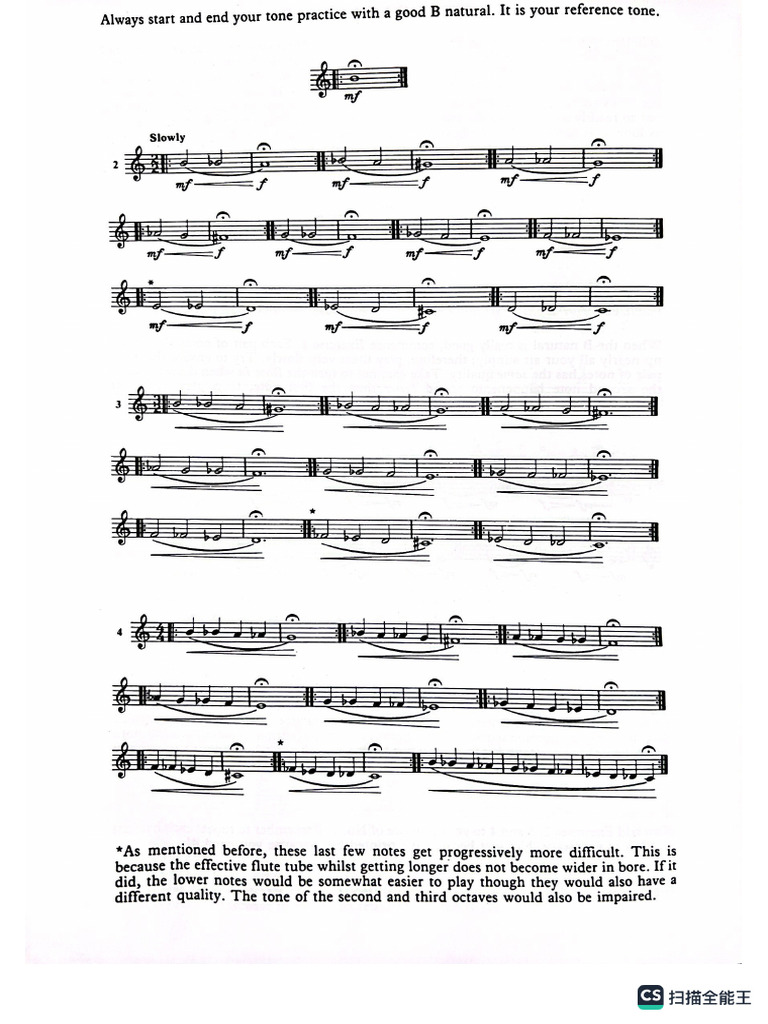 Always start and end your tone practice with a good B natural. It is your reference tone.

mf

Slowly

2

mf f mf f mf f

mf f mf f mf f mf f

*

mf f mf f mf f

3

*

4

*

*As mentioned before, these last few notes get progressively more difficult. This is because the effective flute tube whilst getting longer does not become wider in bore. If it did, the lower notes would be somewhat easier to play though they would also have a different quality. The tone of the second and third octaves would also be impaired.

CS 扫描全能王